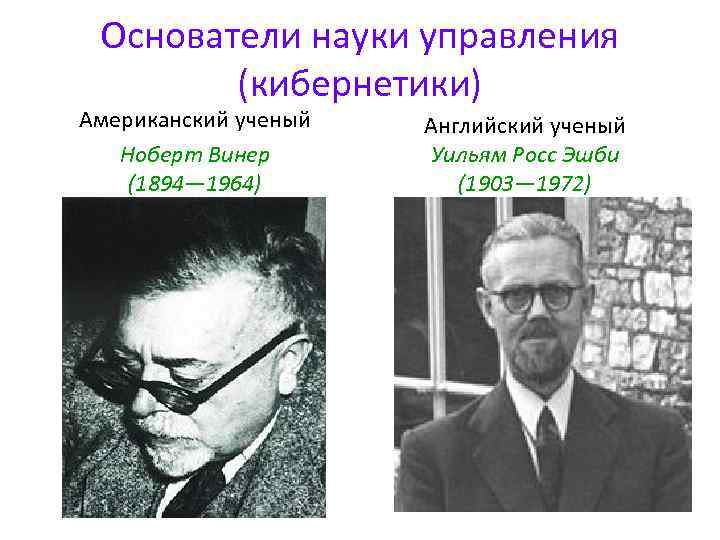 Основатели науки управления (кибернетики)

Американский ученый
Ноберт Винер
(1894—1964)

Английский ученый
Уильям Росс Эшби
(1903—1972)